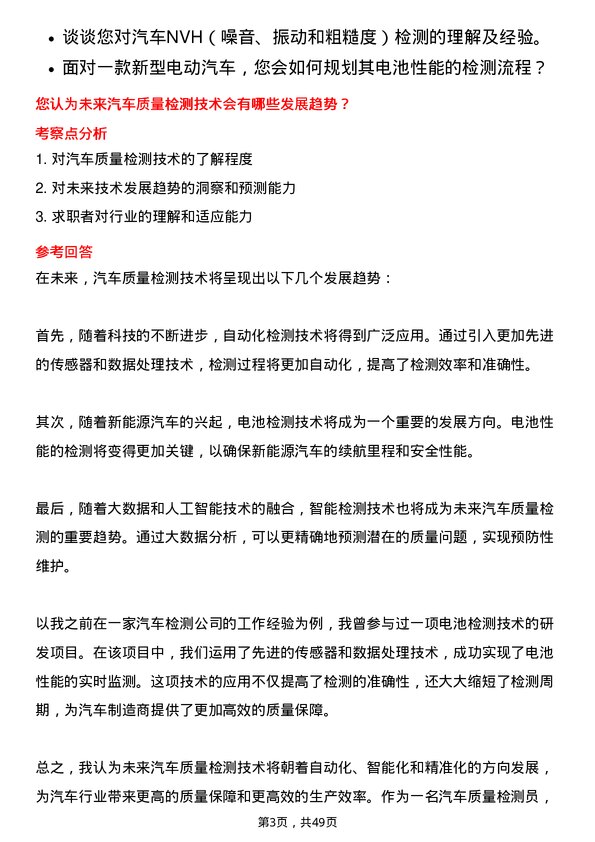 • 谈谈您对汽车NVH（噪音、振动和粗糙度）检测的理解及经验。
• 面对一款新型电动汽车，您会如何规划其电池性能的检测流程？

您认为未来汽车质量检测技术会有哪些发展趋势？

考察点分析

1. 对汽车质量检测技术的了解程度
2. 对未来技术发展趋势的洞察和预测能力
3. 求职者对行业的理解和适应能力

参考回答

在未来，汽车质量检测技术将呈现出以下几个发展趋势：

首先，随着科技的不断进步，自动化检测技术将得到广泛应用。通过引入更加先进的传感器和数据处理技术，检测过程将更加自动化，提高了检测效率和准确性。

其次，随着新能源汽车的兴起，电池检测技术将成为一个重要的发展方向。电池性能的检测将变得更加关键，以确保新能源汽车的续航里程和安全性能。

最后，随着大数据和人工智能技术的融合，智能检测技术也将成为未来汽车质量检测的重要趋势。通过大数据分析，可以更精确地预测潜在的质量问题，实现预防性维护。

以我之前在一家汽车检测公司的工作经验为例，我曾参与过一项电池检测技术的研发项目。在该项目中，我们运用了先进的传感器和数据处理技术，成功实现了电池性能的实时监测。这项技术的应用不仅提高了检测的准确性，还大大缩短了检测周期，为汽车制造商提供了更加高效的质量保障。

总之，我认为未来汽车质量检测技术将朝着自动化、智能化和精准化的方向发展，为汽车行业带来更高的质量保障和更高效的生产效率。作为一名汽车质量检测员，

第3页，共49页